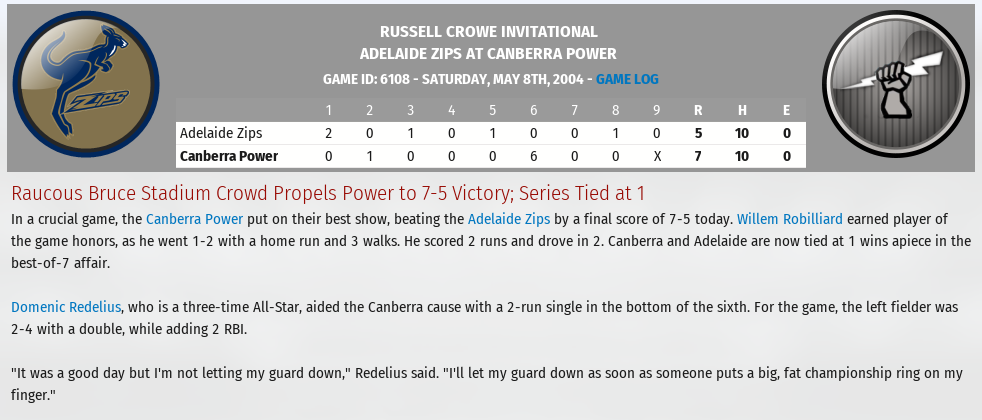 ZIPS

RUSSELL CROWE INVITATIONAL
ADELAIDE ZIPS AT CANBERRA POWER
GAME ID: 6108 - SATURDAY, MAY 8TH, 2004 - GAME LOG

| | 1 | 2 | 3 | 4 | 5 | 6 | 7 | 8 | 9 | R | H | E |
|---|---|---|---|---|---|---|---|---|---|---|---|---|
| Adelaide Zips | 2 | 0 | 1 | 0 | 1 | 0 | 0 | 1 | 0 | 5 | 10 | 0 |
| Canberra Power | 0 | 1 | 0 | 0 | 0 | 6 | 0 | 0 | X | 7 | 10 | 0 |

Raucous Bruce Stadium Crowd Propels Power to 7-5 Victory; Series Tied at 1

In a crucial game, the Canberra Power put on their best show, beating the Adelaide Zips by a final score of 7-5 today. Willem Robilliard earned player of the game honors, as he went 1-2 with a home run and 3 walks. He scored 2 runs and drove in 2. Canberra and Adelaide are now tied at 1 wins apiece in the best-of-7 affair.

Domenic Redelius, who is a three-time All-Star, aided the Canberra cause with a 2-run single in the bottom of the sixth. For the game, the left fielder was 2-4 with a double, while adding 2 RBI.

"It was a good day but I'm not letting my guard down," Redelius said. "I'll let my guard down as soon as someone puts a big, fat championship ring on my finger."